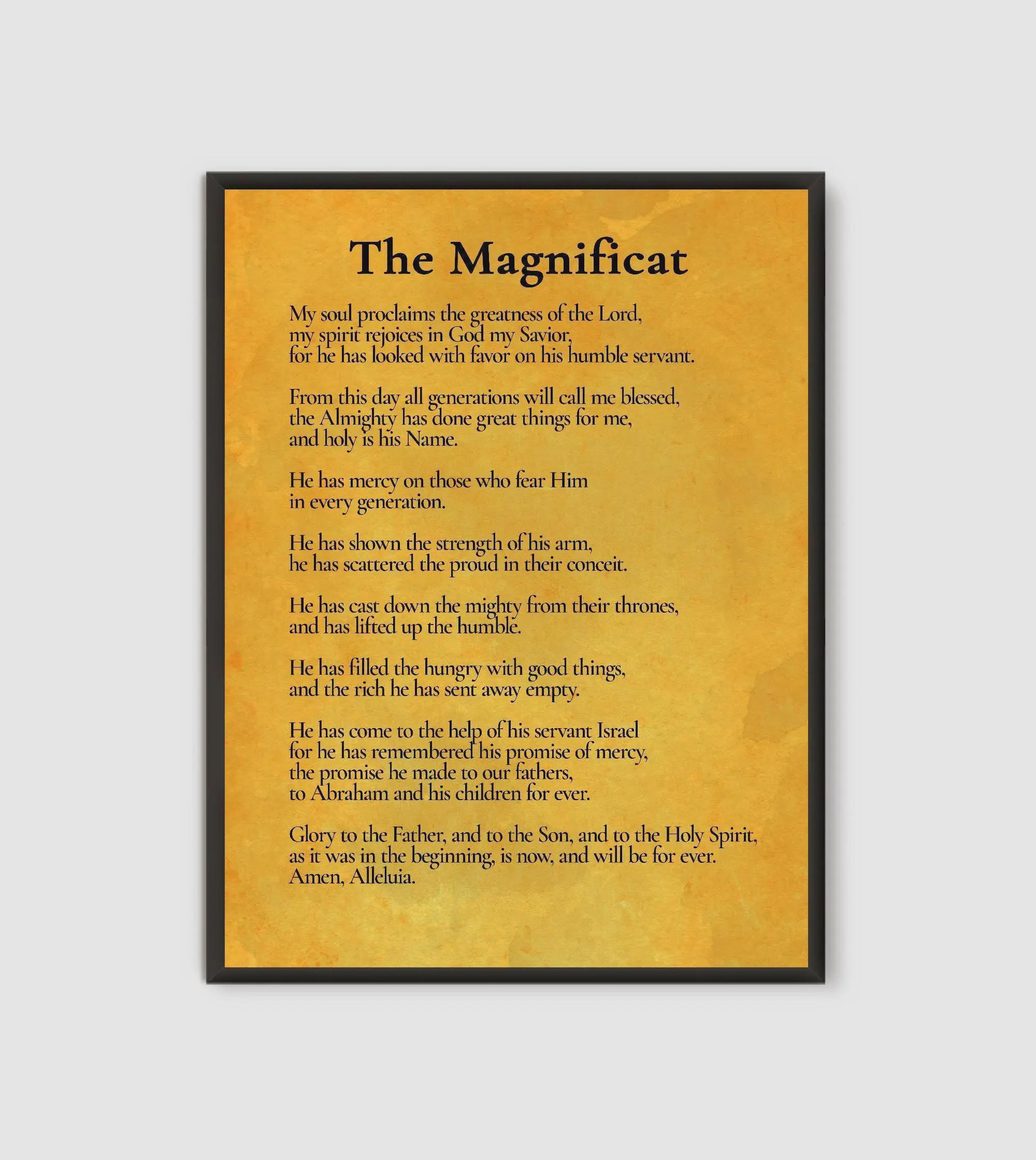 The Magnificat

My soul proclaims the greatness of the Lord,
my spirit rejoices in God my Savior,
for he has looked with favor on his humble servant.

From this day all generations will call me blessed,
the Almighty has done great things for me,
and holy is his Name.

He has mercy on those who fear Him
in every generation.

He has shown the strength of his arm,
he has scattered the proud in their conceit.

He has cast down the mighty from their thrones,
and has lifted up the humble.

He has filled the hungry with good things,
and the rich he has sent away empty.

He has come to the help of his servant Israel
for he has remembered his promise of mercy,
the promise he made to our fathers,
to Abraham and his children for ever.

Glory to the Father, and to the Son, and to the Holy Spirit,
as it was in the beginning, is now, and will be for ever.
Amen, Alleluia.